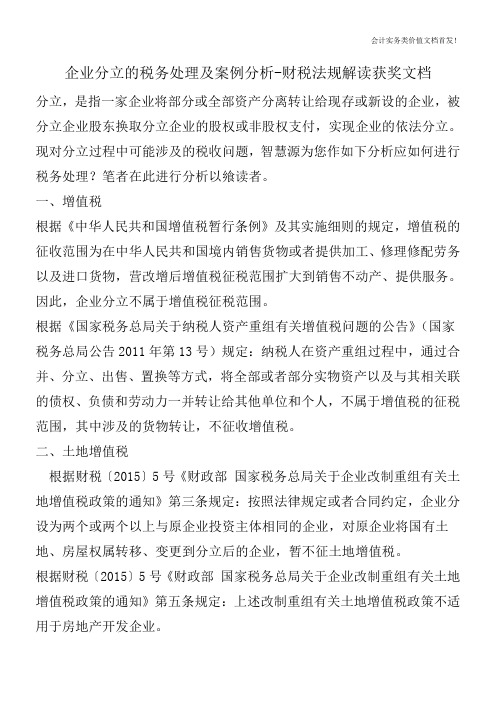 会计实务类价值文档首发!

企业分立的税务处理及案例分析-财税法规解读获奖文档

分立，是指一家企业将部分或全部资产分离转让给现存或新设的企业，被分立企业股东换取分立企业的股权或非股权支付，实现企业的依法分立。现对分立过程中可能涉及的税收问题，智慧源为您作如下分析应如何进行税务处理？笔者在此进行分析以飨读者。

一、增值税

根据《中华人民共和国增值税暂行条例》及其实施细则的规定，增值税的征收范围为在中华人民共和国境内销售货物或者提供加工、修理修配劳务以及进口货物，营改增后增值税征税范围扩大到销售不动产、提供服务。因此，企业分立不属于增值税征税范围。

根据《国家税务总局关于纳税人资产重组有关增值税问题的公告》（国家税务总局公告 2011 年第 13 号）规定：纳税人在资产重组过程中，通过合并、分立、出售、置换等方式，将全部或者部分实物资产以及与其相关联的债权、负债和劳动力一并转让给其他单位和个人，不属于增值税的征税范围，其中涉及的货物转让，不征收增值税。

二、土地增值税

根据财税〔2015〕5 号《财政部 国家税务总局关于企业改制重组有关土地增值税政策的通知》第三条规定：按照法律规定或者合同约定，企业分设为两个或两个以上与原企业投资主体相同的企业，对原企业将国有土地、房屋权属转移、变更到分立后的企业，暂不征土地增值税。

根据财税〔2015〕5 号《财政部 国家税务总局关于企业改制重组有关土地增值税政策的通知》第五条规定：上述改制重组有关土地增值税政策不适用于房地产开发企业。